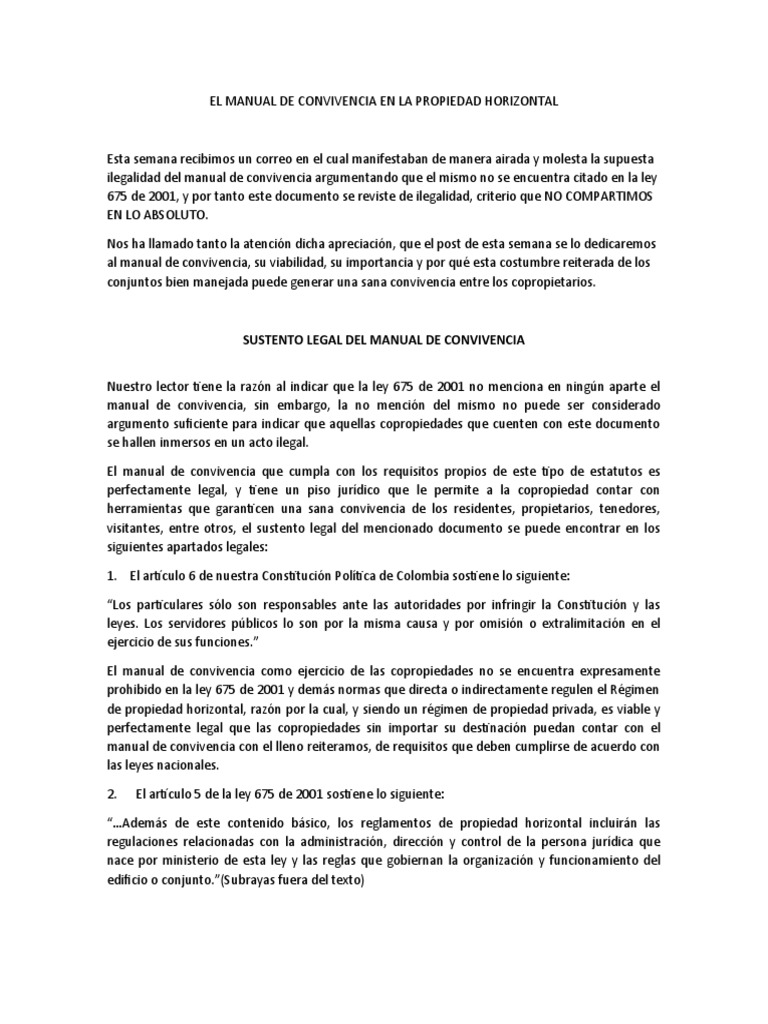 EL MANUAL DE CONVIVENCIA EN LA PROPIEDAD HORIZONTAL

Esta semana recibimos un correo en el cual manifestaban de manera airada y molesta la supuesta ilegalidad del manual de convivencia argumentando que el mismo no se encuentra citado en la ley 675 de 2001, y por tanto este documento se reviste de ilegalidad, criterio que NO COMPARTIMOS EN LO ABSOLUTO.

Nos ha llamado tanto la atención dicha apreciación, que el post de esta semana se lo dedicaremos al manual de convivencia, su viabilidad, su importancia y por qué esta costumbre reiterada de los conjuntos bien manejada puede generar una sana convivencia entre los copropietarios.

SUSTENTO LEGAL DEL MANUAL DE CONVIVENCIA

Nuestro lector tiene la razón al indicar que la ley 675 de 2001 no menciona en ningún aparte el manual de convivencia, sin embargo, la no mención del mismo no puede ser considerado argumento suficiente para indicar que aquellas copropiedades que cuenten con este documento se hallen inmersos en un acto ilegal.

El manual de convivencia que cumpla con los requisitos propios de este tipo de estatutos es perfectamente legal, y tiene un piso jurídico que le permite a la copropiedad contar con herramientas que garanticen una sana convivencia de los residentes, propietarios, tenedores, visitantes, entre otros, el sustento legal del mencionado documento se puede encontrar en los siguientes apartados legales:

1. El artículo 6 de nuestra Constitución Política de Colombia sostiene lo siguiente:

“Los particulares sólo son responsables ante las autoridades por infringir la Constitución y las leyes. Los servidores públicos lo son por la misma causa y por omisión o extralimitación en el ejercicio de sus funciones.”

El manual de convivencia como ejercicio de las copropiedades no se encuentra expresamente prohibido en la ley 675 de 2001 y demás normas que directa o indirectamente regulen el Régimen de propiedad horizontal, razón por la cual, y siendo un régimen de propiedad privada, es viable y perfectamente legal que las copropiedades sin importar su destinación puedan contar con el manual de convivencia con el lleno reiteramos, de requisitos que deben cumplirse de acuerdo con las leyes nacionales.

2. El artículo 5 de la ley 675 de 2001 sostiene lo siguiente:

“...Además de este contenido básico, los reglamentos de propiedad horizontal incluirán las regulaciones relacionadas con la administración, dirección y control de la persona jurídica que nace por ministerio de esta ley y las reglas que gobiernan la organización y funcionamiento del edificio o conjunto.”(Subrayas fuera del texto)